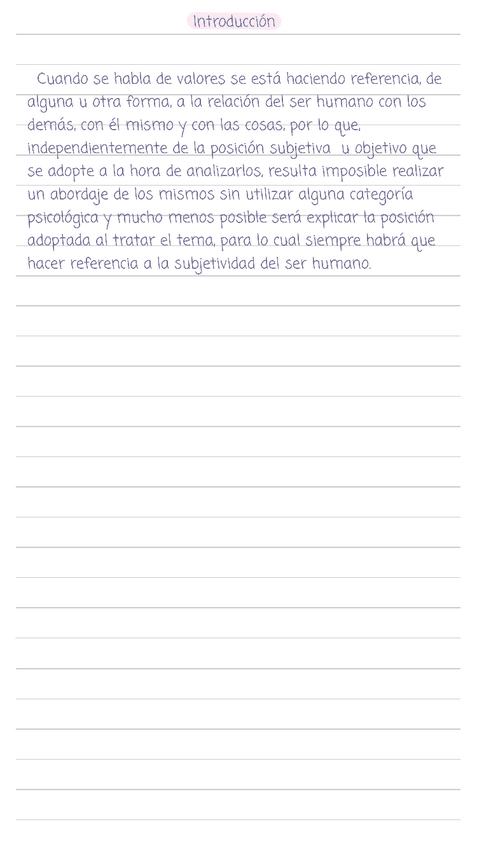 Introducción

Cuando se habla de valores se está haciendo referencia, de alguna u otra forma, a la relación del ser humano con los demás, con él mismo y con las cosas, por lo que, independientemente de la posición subjetiva u objetivo que se adopte a la hora de analizarlos, resulta imposible realizar un abordaje de los mismos sin utilizar alguna categoría psicológica y mucho menos posible será explicar la posición adoptada al tratar el tema, para lo cual siempre habrá que hacer referencia a la subjetividad del ser humano.